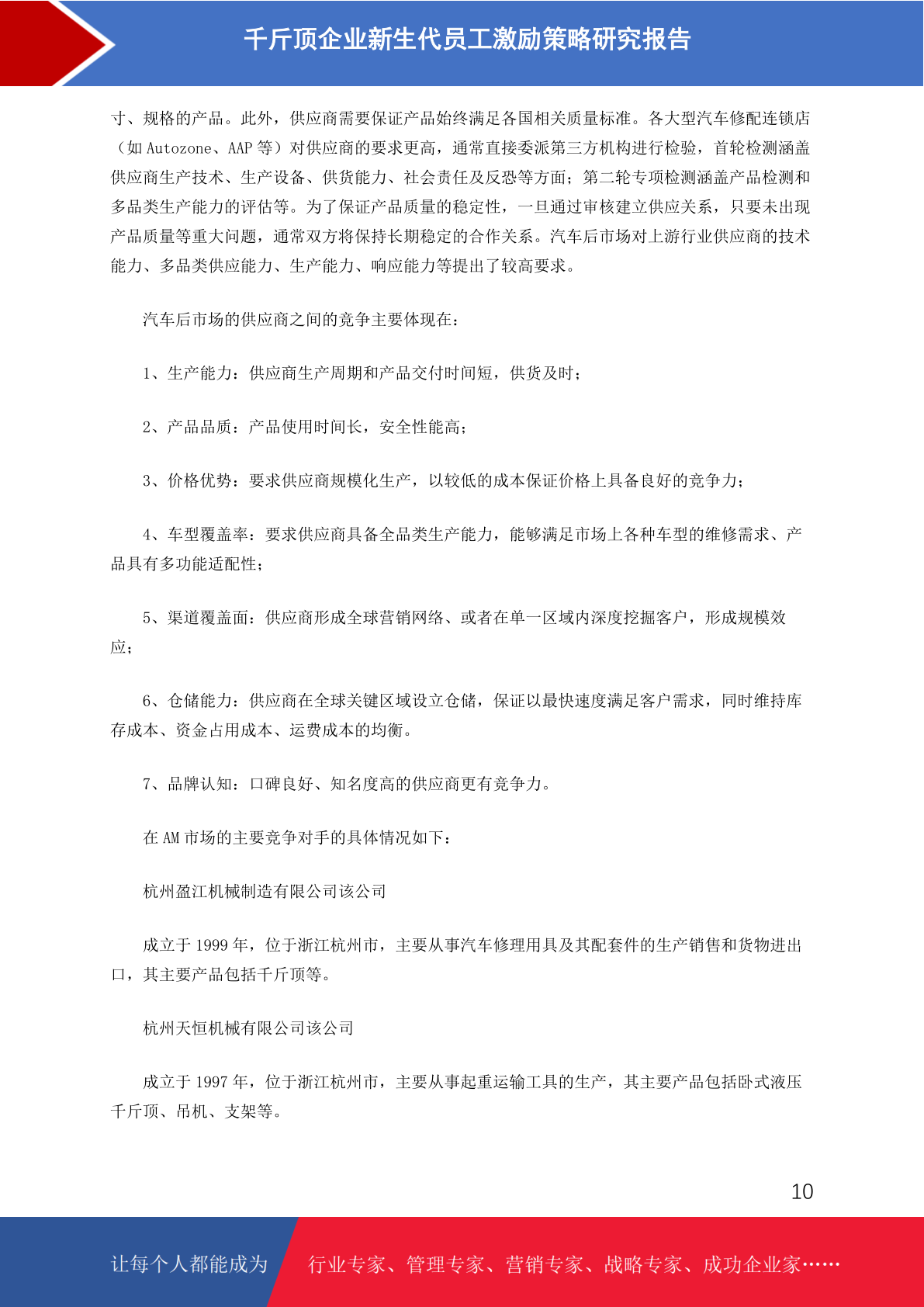 千斤顶企业新生代员工激励策略研究报告

寸、规格的产品。此外，供应商需要保证产品始终满足各国相关质量标准。各大型汽车修配连锁店（如 Autozone、AAP 等）对供应商的要求更高，通常直接委派第三方机构进行检验，首轮检测涵盖供应商生产技术、生产设备、供货能力、社会责任及反恐等方面；第二轮专项检测涵盖产品检测和多品类生产能力的评估等。为了保证产品质量的稳定性，一旦通过审核建立供应关系，只要未出现产品质量等重大问题，通常双方将保持长期稳定的合作关系。汽车后市场对上游行业供应商的技术能力、多品类供应能力、生产能力、响应能力等提出了较高要求。

汽车后市场的供应商之间的竞争主要体现在：

1、生产能力：供应商生产周期和产品交付时间短，供货及时；

2、产品品质：产品使用时间长，安全性能高；

3、价格优势：要求供应商规模化生产，以较低的成本保证价格上具备良好的竞争力；

4、车型覆盖率：要求供应商具备全品类生产能力，能够满足市场上各种车型的维修需求、产品具有多功能适配性；

5、渠道覆盖面：供应商形成全球营销网络、或者在单一区域内深度挖掘客户，形成规模效应；

6、仓储能力：供应商在全球关键区域设立仓储，保证以最快速度满足客户需求，同时维持库存成本、资金占用成本、运费成本的均衡。

7、品牌认知：口碑良好、知名度高的供应商更有竞争力。

在 AM 市场的主要竞争对手的具体情况如下：

杭州盈江机械制造有限公司该公司

成立于 1999 年，位于浙江杭州市，主要从事汽车修理用具及其配套件的生产销售和货物进出口，其主要产品包括千斤顶等。

杭州天恒机械有限公司该公司

成立于 1997 年，位于浙江杭州市，主要从事起重运输工具的生产，其主要产品包括卧式液压千斤顶、吊机、支架等。

10

让每个人都能成为 行业专家、管理专家、营销专家、战略专家、成功企业家……